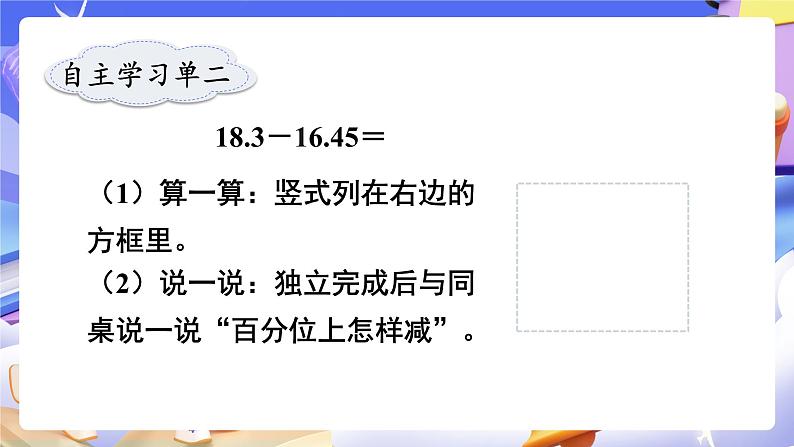 自主学习单二

$18.3-16.45=$

（1）算一算：竖式列在右边的方框里。

（2）说一说：独立完成后与同桌说一说“百分位上怎样减”。